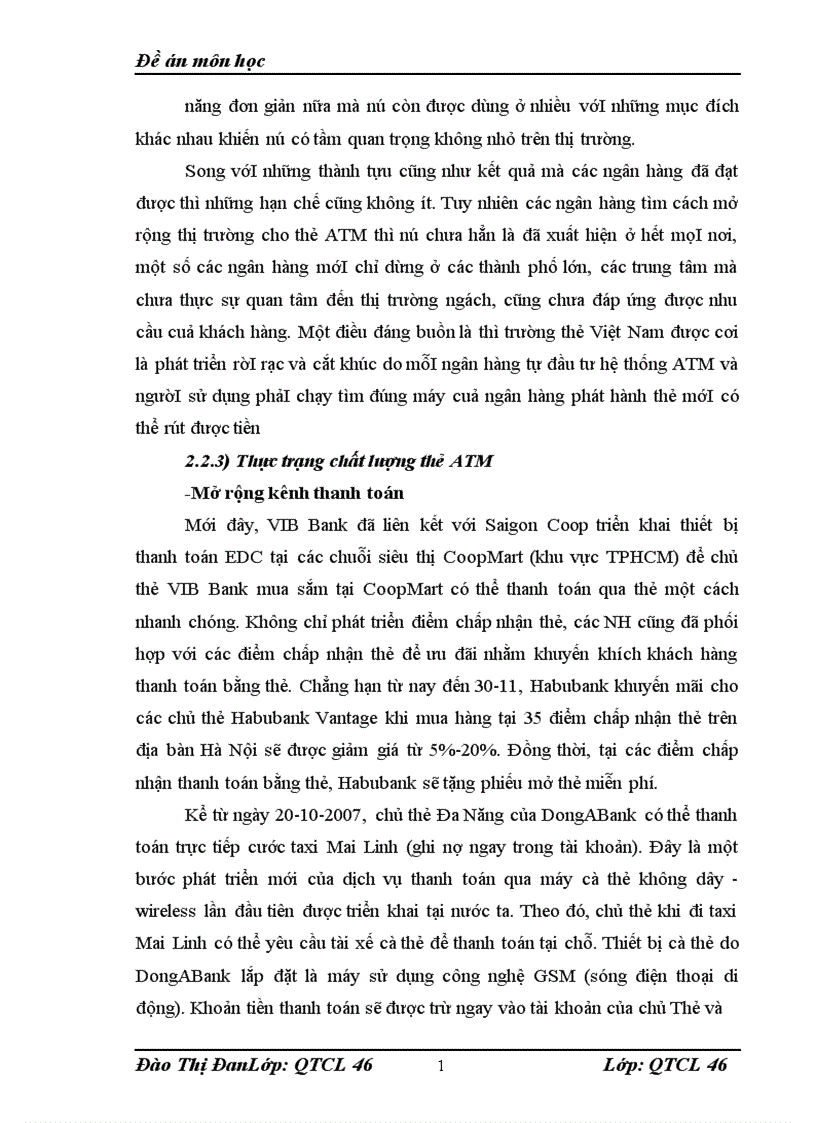 Đề án môn học

năng đơn giản nữa mà nú còn được dùng ở nhiều vớI những mục đích khác nhau khiến nú có tầm quan trọng không nhỏ trên thị trường.

Song vớI những thành tựu cũng như kết quả mà các ngân hàng đã đạt được thì những hạn chế cũng không ít. Tuy nhiên các ngân hàng tìm cách mở rộng thị trường cho thẻ ATM thì nú chưa hẳn là đã xuất hiện ở hết mọI nơi, một số các ngân hàng mớI chỉ dừng ở các thành phố lớn, các trung tâm mà chưa thực sự quan tâm đến thị trường ngách, cũng chưa đáp ứng được nhu cầu cuả khách hàng. Một điều đáng buồn là thì trường thẻ Việt Nam được coi là phát triển rờI rạc và cắt khúc do mỗI ngân hàng tự đầu tư hệ thống ATM và ngườI sử dụng phảI chạy tìm đúng máy cuả ngân hàng phát hành thẻ mớI có thể rút được tiền

2.2.3) Thực trạng chất lượng thẻ ATM

-Mở rộng kênh thanh toán

Mới đây, VIB Bank đã liên kết với Saigon Coop triển khai thiết bị thanh toán EDC tại các chuỗi siêu thị CoopMart (khu vực TPHCM) để chủ thẻ VIB Bank mua sắm tại CoopMart có thể thanh toán qua thẻ một cách nhanh chóng. Không chỉ phát triển điểm chấp nhận thẻ, các NH cũng đã phối hợp với các điểm chấp nhận thẻ để ưu đãi nhằm khuyến khích khách hàng thanh toán bằng thẻ. Chẳng hạn từ nay đến 30-11, Habubank khuyến mãi cho các chủ thẻ Habubank Vantage khi mua hàng tại 35 điểm chấp nhận thẻ trên địa bàn Hà Nội sẽ được giảm giá từ 5%-20%. Đồng thời, tại các điểm chấp nhận thanh toán bằng thẻ, Habubank sẽ tặng phiếu mở thẻ miễn phí.

Kể từ ngày 20-10-2007, chủ thẻ Đa Năng của DongABank có thể thanh toán trực tiếp cước taxi Mai Linh (ghi nợ ngay trong tài khoản). Đây là một bước phát triển mới của dịch vụ thanh toán qua máy cà thẻ không dây - wireless lần đầu tiên được triển khai tại nước ta. Theo đó, chủ thẻ khi đi taxi Mai Linh có thể yêu cầu tài xế cà thẻ để thanh toán tại chỗ. Thiết bị cà thẻ do DongABank lắp đặt là máy sử dụng công nghệ GSM (sóng điện thoại di động). Khoản tiền thanh toán sẽ được trừ ngay vào tài khoản của chủ Thẻ và

Đào Thị ĐanLớp: QTCL 46    1    Lớp: QTCL 46